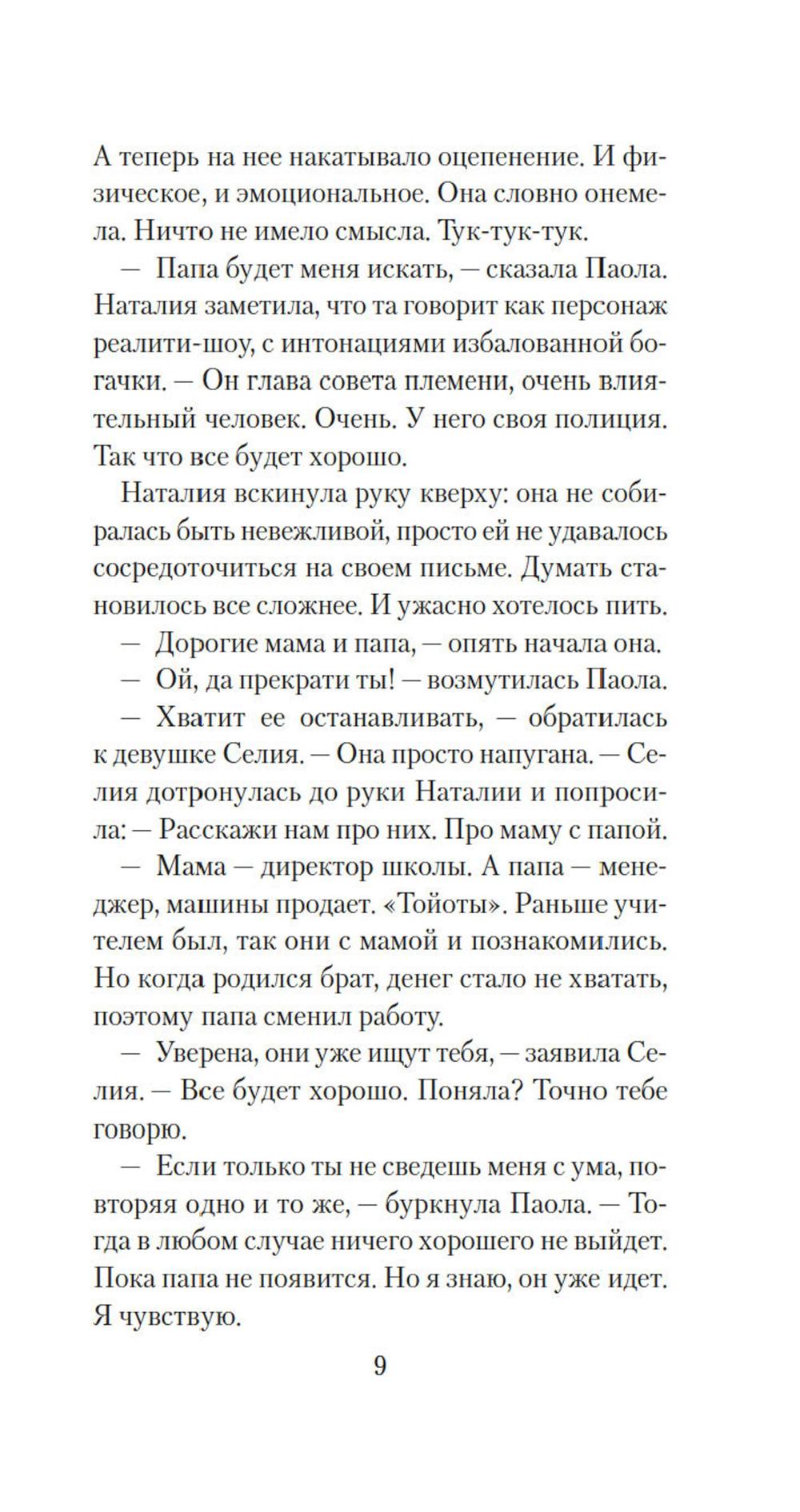 А теперь на нее накатывало оцепенение. И физическое, и эмоциональное. Она словно онемела. Ничто не имело смысла. Тук-тук-тук.

— Папа будет меня искать, — сказала Паола. Наталия заметила, что та говорит как персонаж реалити-шоу, с интонациями избалованной богачки. — Он глава совета племени, очень влиятельный человек. Очень. У него своя полиция. Так что все будет хорошо.

Наталия вскинула руку кверху: она не собиралась быть невежливой, просто ей не удавалось сосредоточиться на своем письме. Думать становилось все сложнее. И ужасно хотелось пить.

— Дорогие мама и папа, — опять начала она.

— Ой, да прекрати ты! — возмутилась Паола.

— Хватит ее останавливать, — обратилась к девушке Селия. — Она просто напугана. — Селия дотронулась до руки Наталии и попросила: — Расскажи нам про них. Про маму с папой.

— Мама — директор школы. А папа — менеджер, машины продает. «Тойоты». Раньше учителем был, так они с мамой и познакомились. Но когда родился брат, денег стало не хватать, поэтому папа сменил работу.

— Уверена, они уже ищут тебя, — заявила Селия. — Все будет хорошо. Поняла? Точно тебе говорю.

— Если только ты не сведешь меня с ума, повторяя одно и то же, — буркнула Паола. — Тогда в любом случае ничего хорошего не выйдет. Пока папа не появится. Но я знаю, он уже идет. Я чувствую.

9